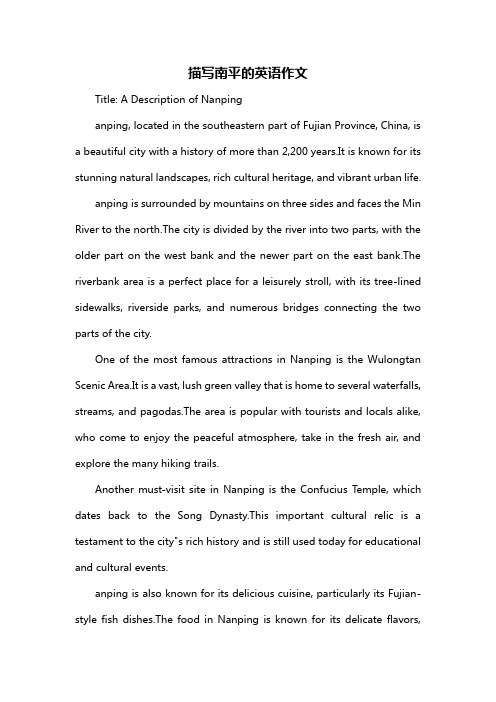 描写南平的英语作文

Title: A Description of Nanping

anping, located in the southeastern part of Fujian Province, China, is a beautiful city with a history of more than 2,200 years.It is known for its stunning natural landscapes, rich cultural heritage, and vibrant urban life.

anping is surrounded by mountains on three sides and faces the Min River to the north.The city is divided by the river into two parts, with the older part on the west bank and the newer part on the east bank.The riverbank area is a perfect place for a leisurely stroll, with its tree-lined sidewalks, riverside parks, and numerous bridges connecting the two parts of the city.

One of the most famous attractions in Nanping is the Wulongtan Scenic Area.It is a vast, lush green valley that is home to several waterfalls, streams, and pagodas.The area is popular with tourists and locals alike, who come to enjoy the peaceful atmosphere, take in the fresh air, and explore the many hiking trails.

Another must-visit site in Nanping is the Confucius Temple, which dates back to the Song Dynasty.This important cultural relic is a testament to the city"s rich history and is still used today for educational and cultural events.

anping is also known for its delicious cuisine, particularly its Fujian-style fish dishes.The food in Nanping is known for its delicate flavors,